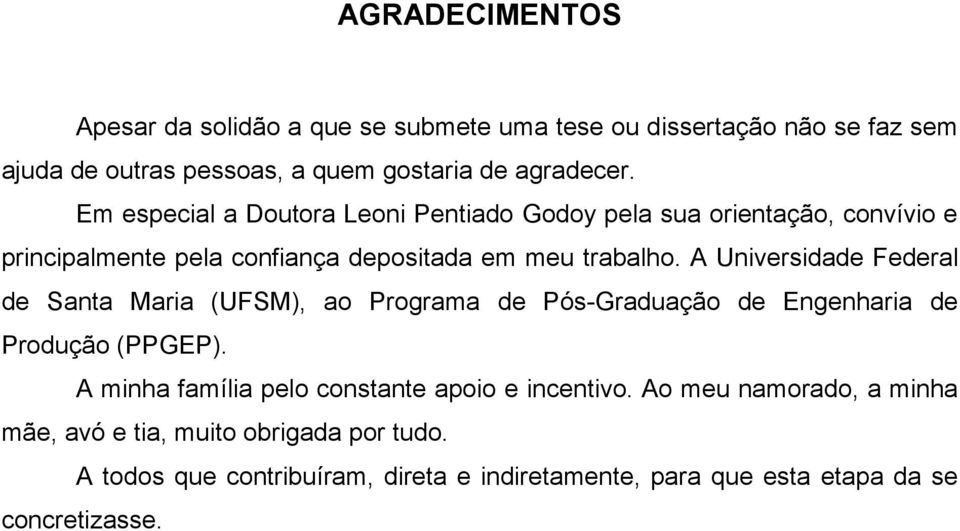 AGRADECIMENTOS

Apesar da solidão a que se submete uma tese ou dissertação não se faz sem ajuda de outras pessoas, a quem gostaria de agradecer.

Em especial a Doutora Leoni Pentiado Godoy pela sua orientação, convívio e principalmente pela confiança depositada em meu trabalho. A Universidade Federal de Santa Maria (UFSM), ao Programa de Pós-Graduação de Engenharia de Produção (PPGEP).

A minha família pelo constante apoio e incentivo. Ao meu namorado, a minha mãe, avó e tia, muito obrigada por tudo.

A todos que contribuíram, direta e indiretamente, para que esta etapa da se concretizasse.